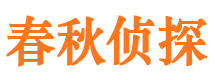 春秋侦探